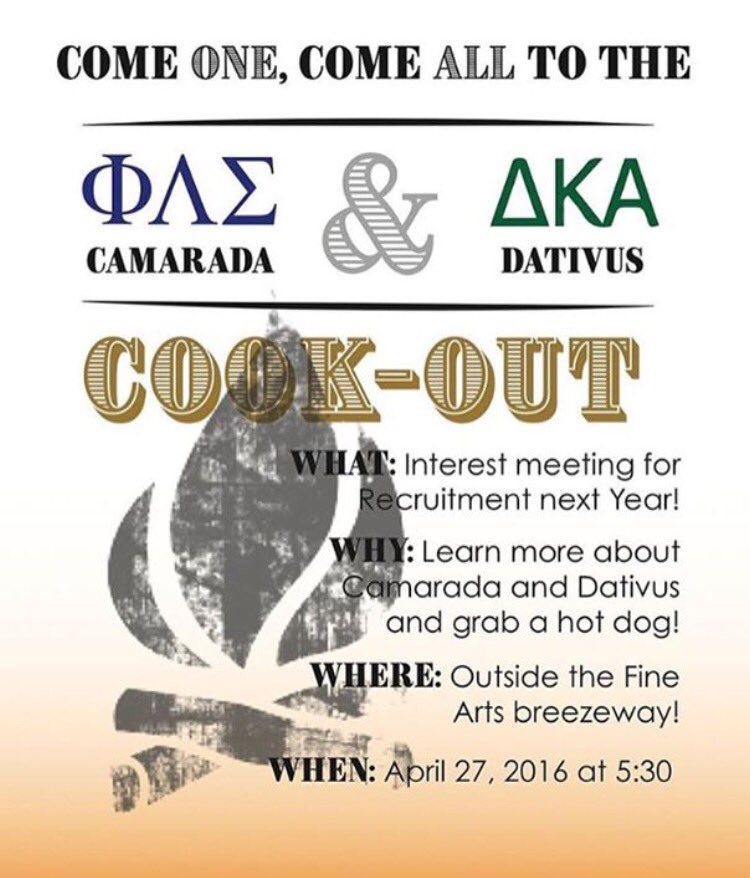 COME ONE, COME ALL TO THE

ΦΛΣ
CAMARADA

&

ΔΚΑ
DATIVUS

COOK-OUT

WHAT: Interest meeting for Recruitment next Year!

WHY: Learn more about Camarada and Dativus and grab a hot dog!

WHERE: Outside the Fine Arts breezeway!

WHEN: April 27, 2016 at 5:30